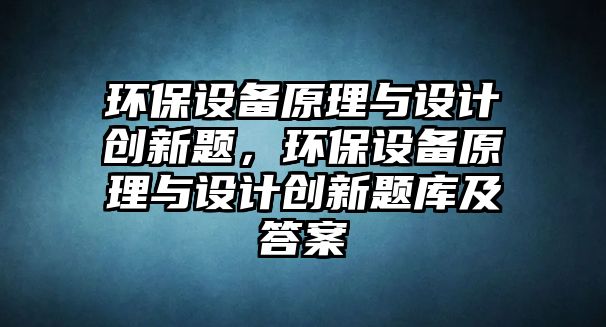 环保设备原理与设计创新题，环保设备原理与设计创新题库及答案